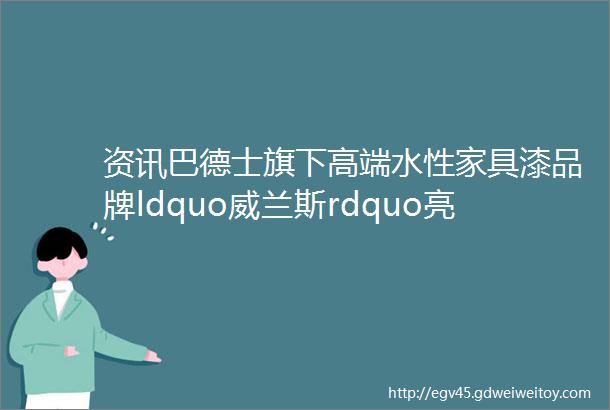 资讯巴德士旗下高端水性家具漆品牌ldquo威兰斯rdquo亮

http://egv45.gdweiweitoy.com